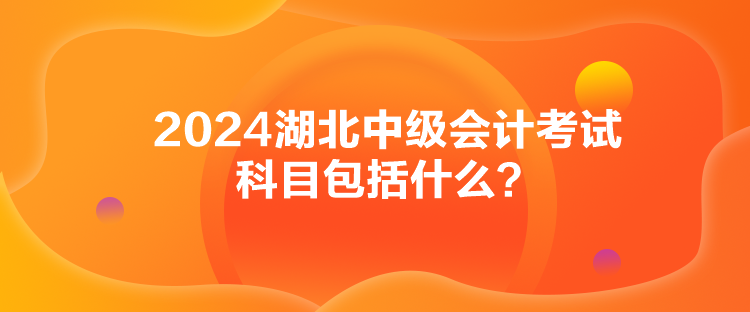 2024湖北中级会计考试科目包括什么?